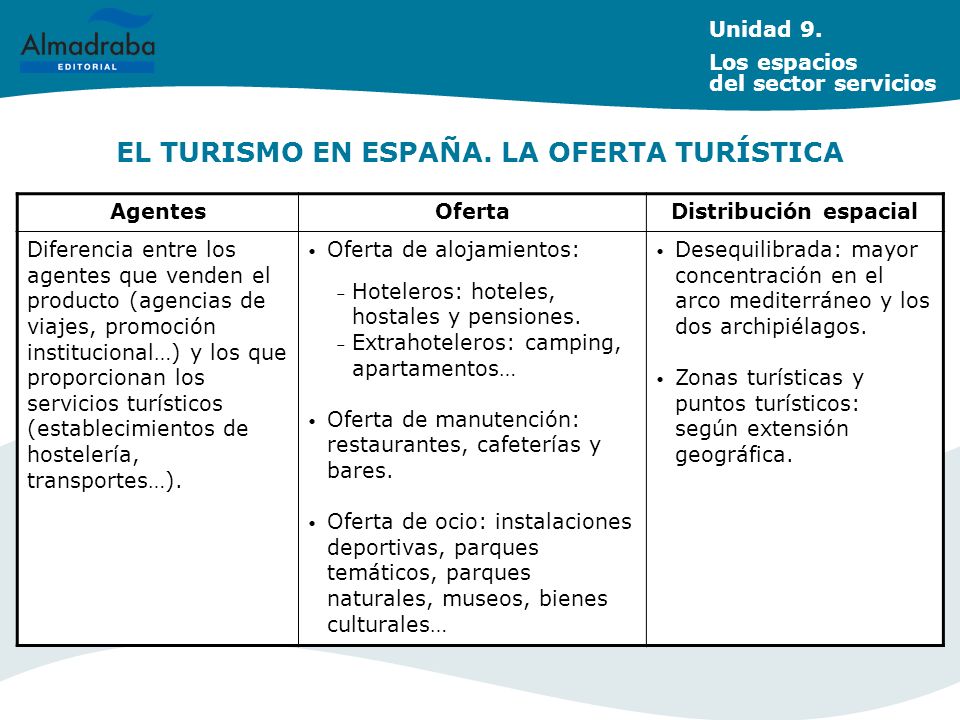 Almadraba
EDITORIAL

Unidad 9.

Los espacios del sector servicios

EL TURISMO EN ESPAÑA. LA OFERTA TURÍSTICA

| Agentes | Oferta | Distribución espacial |
|---|---|---|
| Diferencia entre los agentes que venden el producto (agencias de viajes, promoción institucional…) y los que proporcionan los servicios turísticos (establecimientos de hostelería, transportes…). | • Oferta de alojamientos: – Hoteleros: hoteles, hostales y pensiones. – Extrahoteleros: camping, apartamentos… • Oferta de manutención: restaurantes, cafeterías y bares. • Oferta de ocio: instalaciones deportivas, parques temáticos, parques naturales, museos, bienes culturales… | • Desequilibrada: mayor concentración en el arco mediterráneo y los dos archipiélagos. • Zonas turísticas y puntos turísticos: según extensión geográfica. |